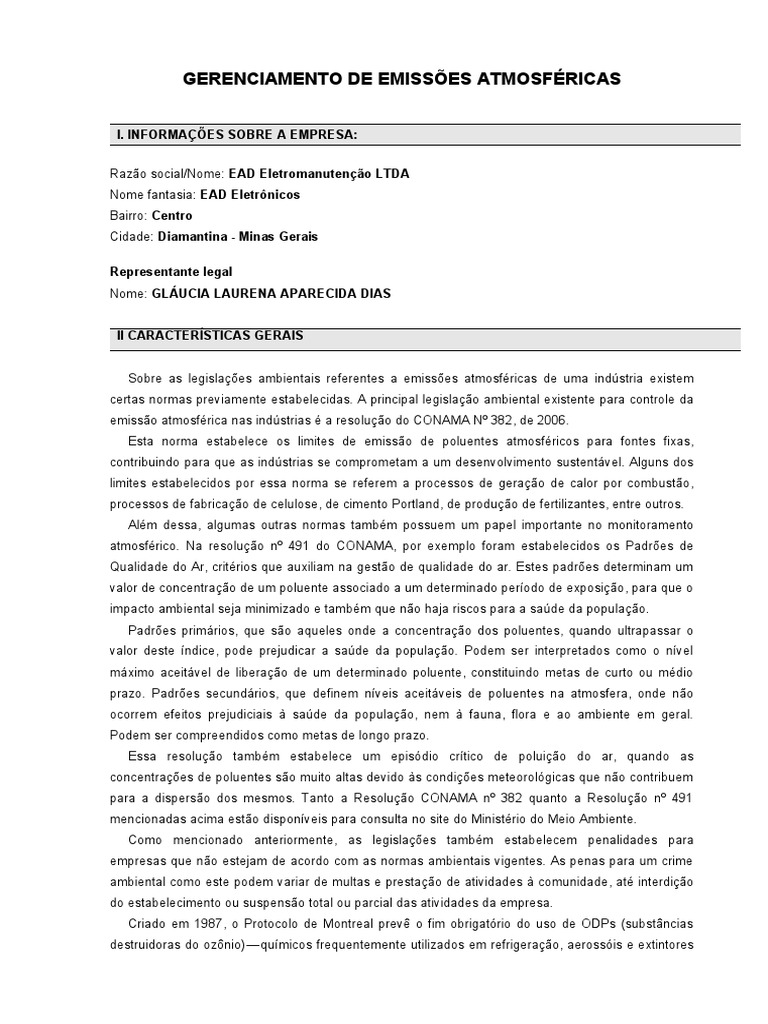 GERENCIAMENTO DE EMISSÕES ATMOSFÉRICAS

I. INFORMAÇÕES SOBRE A EMPRESA:

Razão social/Nome: EAD Eletromanutenção LTDA
Nome fantasia: EAD Eletrônicos
Bairro: Centro
Cidade: Diamantina - Minas Gerais

Representante legal
Nome: GLÁUCIA LAURENA APARECIDA DIAS

II CARACTERÍSTICAS GERAIS

Sobre as legislações ambientais referentes a emissões atmosféricas de uma indústria existem certas normas previamente estabelecidas. A principal legislação ambiental existente para controle da emissão atmosférica nas indústrias é a resolução do CONAMA Nº 382, de 2006.

Esta norma estabelece os limites de emissão de poluentes atmosféricos para fontes fixas, contribuindo para que as indústrias se comprometam a um desenvolvimento sustentável. Alguns dos limites estabelecidos por essa norma se referem a processos de geração de calor por combustão, processos de fabricação de celulose, de cimento Portland, de produção de fertilizantes, entre outros.

Além dessa, algumas outras normas também possuem um papel importante no monitoramento atmosférico. Na resolução nº 491 do CONAMA, por exemplo foram estabelecidos os Padrões de Qualidade do Ar, critérios que auxiliam na gestão de qualidade do ar. Estes padrões determinam um valor de concentração de um poluente associado a um determinado período de exposição, para que o impacto ambiental seja minimizado e também que não haja riscos para a saúde da população.

Padrões primários, que são aqueles onde a concentração dos poluentes, quando ultrapassar o valor deste índice, pode prejudicar a saúde da população. Podem ser interpretados como o nível máximo aceitável de liberação de um determinado poluente, constituindo metas de curto ou médio prazo. Padrões secundários, que definem níveis aceitáveis de poluentes na atmosfera, onde não ocorrem efeitos prejudiciais à saúde da população, nem à fauna, flora e ao ambiente em geral. Podem ser compreendidos como metas de longo prazo.

Essa resolução também estabelece um episódio crítico de poluição do ar, quando as concentrações de poluentes são muito altas devido às condições meteorológicas que não contribuem para a dispersão dos mesmos. Tanto a Resolução CONAMA nº 382 quanto a Resolução nº 491 mencionadas acima estão disponíveis para consulta no site do Ministério do Meio Ambiente.

Como mencionado anteriormente, as legislações também estabelecem penalidades para empresas que não estejam de acordo com as normas ambientais vigentes. As penas para um crime ambiental como este podem variar de multas e prestação de atividades à comunidade, até interdição do estabelecimento ou suspensão total ou parcial das atividades da empresa.

Criado em 1987, o Protocolo de Montreal prevê o fim obrigatório do uso de ODPs (substâncias destruidoras do ozônio)—químicos frequentemente utilizados em refrigeração, aerossóis e extintores